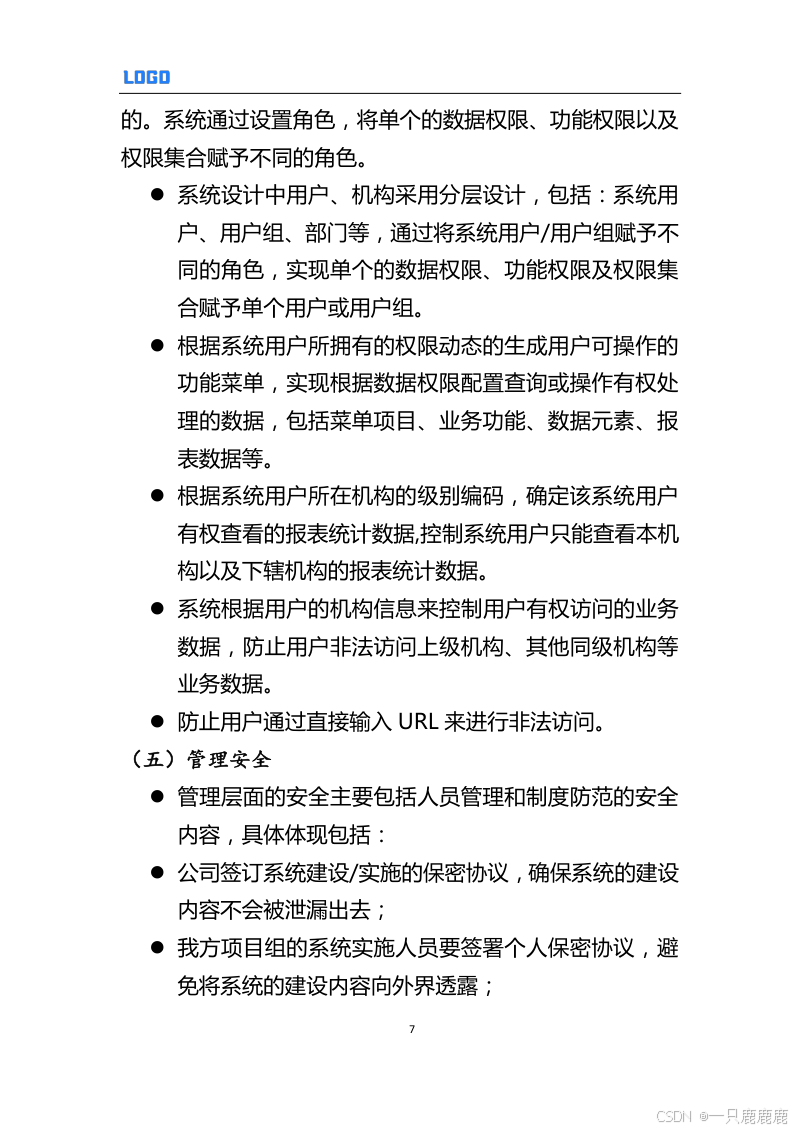 LOGO

的。系统通过设置角色，将单个的数据权限、功能权限以及权限集合赋予不同的角色。

● 系统设计中用户、机构采用分层设计，包括：系统用户、用户组、部门等，通过将系统用户/用户组赋予不同的角色，实现单个的数据权限、功能权限及权限集合赋予单个用户或用户组。

● 根据系统用户所拥有的权限动态的生成用户可操作的功能菜单，实现根据数据权限配置查询或操作有权处理的数据，包括菜单项目、业务功能、数据元素、报表数据等。

● 根据系统用户所在机构的级别编码，确定该系统用户有权查看的报表统计数据,控制系统用户只能查看本机构以及下辖机构的报表统计数据。

● 系统根据用户的机构信息来控制用户有权访问的业务数据，防止用户非法访问上级机构、其他同级机构等业务数据。

● 防止用户通过直接输入 URL 来进行非法访问。

（五）管理安全

● 管理层面的安全主要包括人员管理和制度防范的安全内容，具体体现包括：

● 公司签订系统建设/实施的保密协议，确保系统的建设内容不会被泄漏出去；

● 我方项目组的系统实施人员要签署个人保密协议，避免将系统的建设内容向外界透露；

7

CSDN @一只鹿鹿鹿